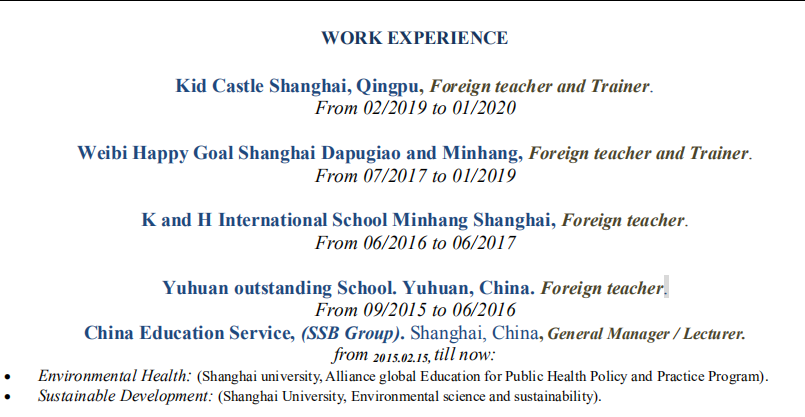 WORK EXPERIENCE

Kid Castle Shanghai, Qingpu, Foreign teacher and Trainer.
From 02/2019 to 01/2020

Weibi Happy Goal Shanghai Dapugiao and Minhang, Foreign teacher and Trainer.
From 07/2017 to 01/2019

K and H International School Minhang Shanghai, Foreign teacher.
From 06/2016 to 06/2017

Yuhuan outstanding School. Yuhuan, China. Foreign teacher.
From 09/2015 to 06/2016
China Education Service, (SSB Group). Shanghai, China, General Manager / Lecturer.
from 2015.02.15, till now:

• Environmental Health: (Shanghai university, Alliance global Education for Public Health Policy and Practice Program).
• Sustainable Development: (Shanghai University, Environmental science and sustainability).